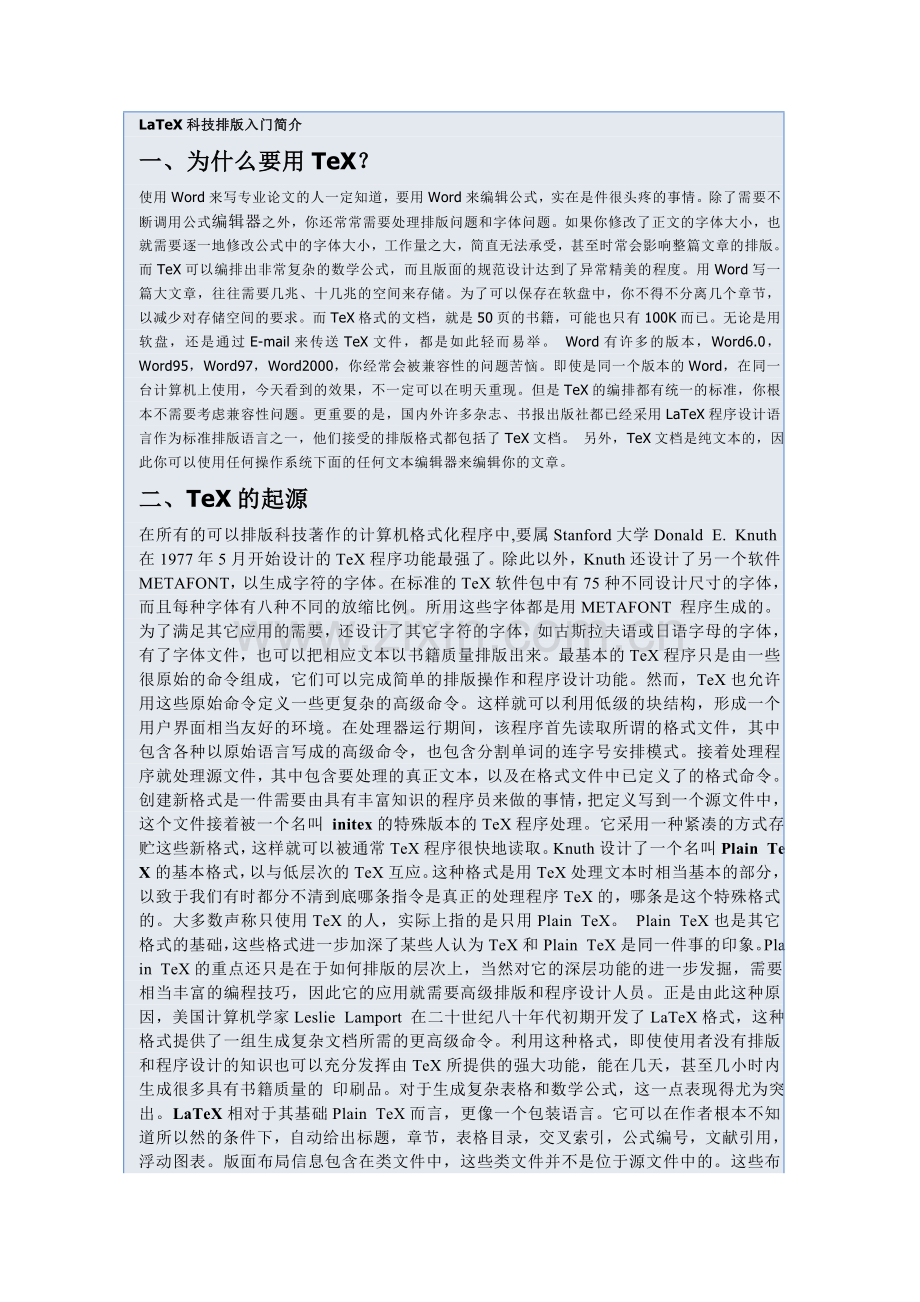 LaTeX 科技排版入门简介

一、为什么要用 TeX？

使用 Word 来写专业论文的人一定知道，要用 Word 来编辑公式，实在是件很头疼的事情。除了需要不断调用公式编辑器之外，你还常常需要处理排版问题和字体问题。如果你修改了正文的字体大小，也就需要逐一地修改公式中的字体大小，工作量之大，简直无法承受，甚至时常会影响整篇文章的排版。而 TeX 可以编排出非常复杂的数学公式，而且版面的规范设计达到了异常精美的程度。用 Word 写一篇大文章，往往需要几兆、十几兆的空间来存储。为了可以保存在软盘中，你不得不分离几个章节，以减少对存储空间的要求。而 TeX 格式的文档，就是 50 页的书籍，可能也只有 100K 而已。无论是用软盘，还是通过 E-mail 来传送 TeX 文件，都是如此轻而易举。 Word 有许多的版本，Word6.0，Word95，Word97，Word2000，你经常会被兼容性的问题苦恼。即使是同一个版本的 Word，在同一台计算机上使用，今天看到的效果，不一定可以在明天重现。但是 TeX 的编排都有统一的标准，你根本不需要考虑兼容性问题。更重要的是，国内外许多杂志、书报出版社都已经采用 LaTeX 程序设计语言作为标准排版语言之一，他们接受的排版格式都包括了 TeX 文档。 另外，TeX 文档是纯文本的，因此你可以使用任何操作系统下面的任何文本编辑器来编辑你的文章。

二、TeX 的起源

在所有的可以排版科技著作的计算机格式化程序中,要属 Stanford 大学 Donald E. Knuth 在 1977 年 5 月开始设计的 TeX 程序功能最强了。除此以外，Knuth 还设计了另一个软件 METAFONT，以生成字符的字体。在标准的 TeX 软件包中有 75 种不同设计尺寸的字体，而且每种字体有八种不同的放缩比例。所用这些字体都是用 METAFONT 程序生成的。为了满足其它应用的需要，还设计了其它字符的字体，如古斯拉夫语或日语字母的字体，有了字体文件，也可以把相应文本以书籍质量排版出来。最基本的 TeX 程序只是由一些很原始的命令组成，它们可以完成简单的排版操作和程序设计功能。然而，TeX 也允许用这些原始命令定义一些更复杂的高级命令。这样就可以利用低级的块结构，形成一个用户界面相当友好的环境。在处理器运行期间，该程序首先读取所谓的格式文件，其中包含各种以原始语言写成的高级命令，也包含分割单词的连字号安排模式。接着处理程序就处理源文件，其中包含要处理的真正文本，以及在格式文件中已定义了的格式命令。创建新格式是一件需要由具有丰富知识的程序员来做的事情，把定义写到一个源文件中，这个文件接着被一个名叫 initex 的特殊版本的 TeX 程序处理。它采用一种紧凑的方式存贮这些新格式，这样就可以被通常 TeX 程序很快地读取。Knuth 设计了一个名叫 Plain TeX 的基本格式，以与低层次的 TeX 互应。这种格式是用 TeX 处理文本时相当基本的部分，以致于我们有时都分不清到底哪条指令是真正的处理程序 TeX 的，哪条是这个特殊格式的。大多数声称只使用 TeX 的人，实际上指的是只用 Plain TeX。 Plain TeX 也是其它格式的基础，这些格式进一步加深了某些人认为 TeX 和 Plain TeX 是同一件事的印象。Plain TeX 的重点还只是在于如何排版的层次上，当然对它的深层功能的进一步发掘，需要相当丰富的编程技巧，因此它的应用就需要高级排版和程序设计人员。正是由此这种原因，美国计算机学家 Leslie Lamport 在二十世纪八十年代初期开发了 LaTeX 格式，这种格式提供了一组生成复杂文档所需的更高级命令。利用这种格式，即使使用者没有排版和程序设计的知识也可以充分发挥由 TeX 所提供的强大功能，能在几天，甚至几小时内生成很多具有书籍质量的 印刷品。对于生成复杂表格和数学公式，这一点表现得尤为突出。LaTeX 相对于其基础 Plain TeX 而言，更像一个包装语言。它可以在作者根本不知道所以然的条件下，自动给出标题，章节，表格目录，交叉索引，公式编号，文献引用，浮动图表。版面布局信息包含在类文件中，这些类文件并不是位于源文件中的。这些布